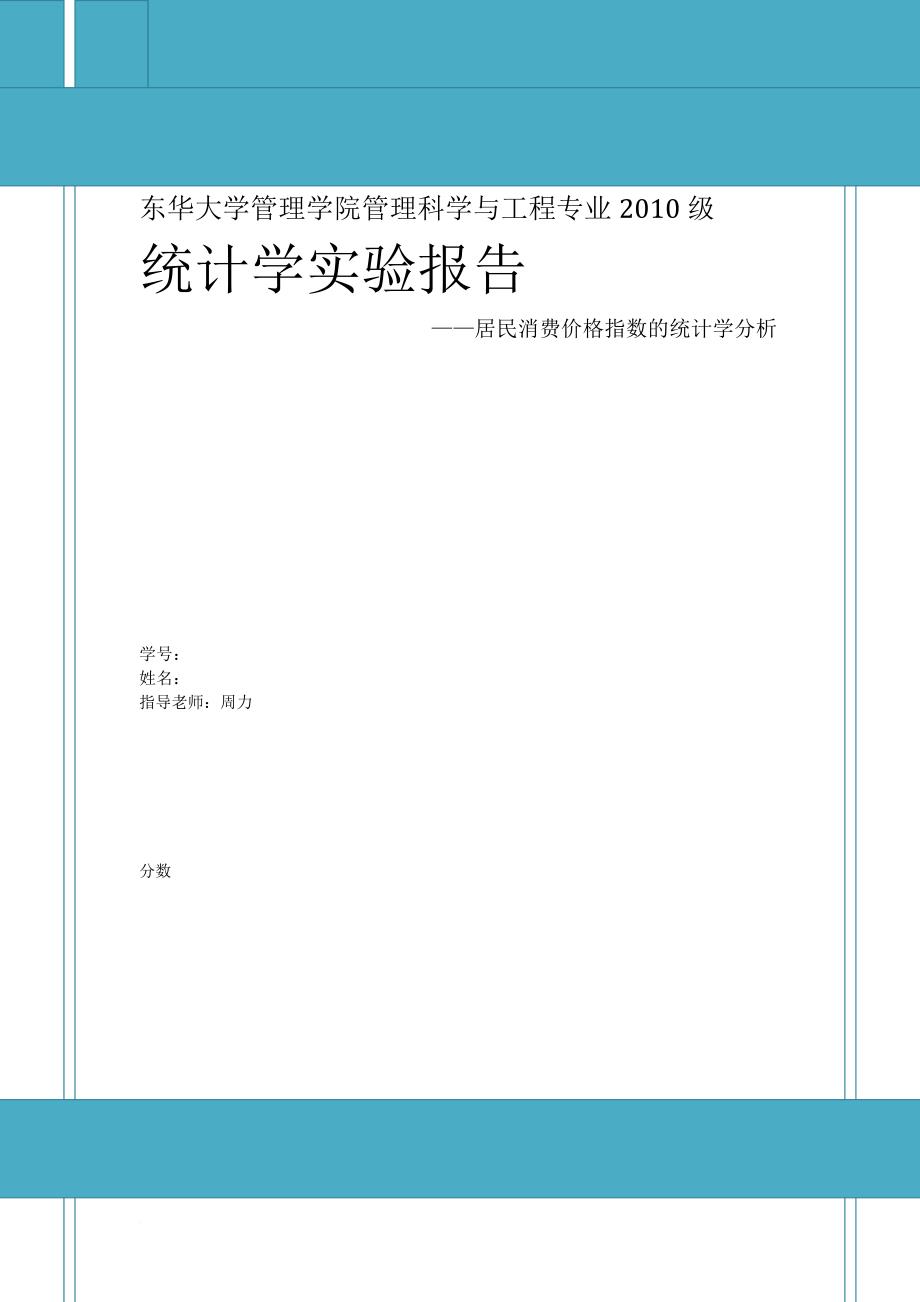 东华大学管理学院管理科学与工程专业 2010 级

统计学实验报告

——居民消费价格指数的统计学分析

学号：
姓名：
指导老师：周力

分数